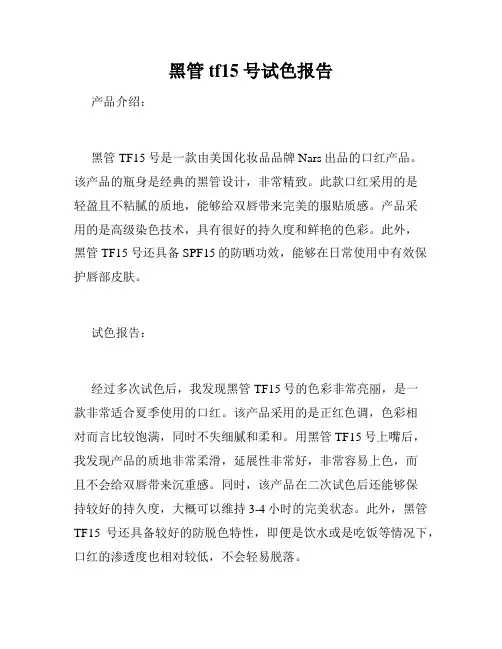 黑管 tf15 号试色报告

产品介绍：

黑管 TF15 号是一款由美国化妆品品牌 Nars 出品的口红产品。该产品的瓶身是经典的黑管设计，非常精致。此款口红采用的是轻盈且不粘腻的质地，能够给双唇带来完美的服贴质感。产品采用的是高级染色技术，具有很好的持久度和鲜艳的色彩。此外，黑管 TF15 号还具备 SPF15 的防晒功效，能够在日常使用中有效保护唇部皮肤。

试色报告：

经过多次试色后，我发现黑管 TF15 号的色彩非常亮丽，是一款非常适合夏季使用的口红。该产品采用的是正红色调，色彩相对而言比较饱满，同时不失细腻和柔和。用黑管 TF15 号上嘴后，我发现产品的质地非常柔滑，延展性非常好，非常容易上色，而且不会给双唇带来沉重感。同时，该产品在二次试色后还能够保持较好的持久度，大概可以维持 3-4 小时的完美状态。此外，黑管 TF15 号还具备较好的防脱色特性，即便是饮水或是吃饭等情况下，口红的渗透度也相对较低，不会轻易脱落。